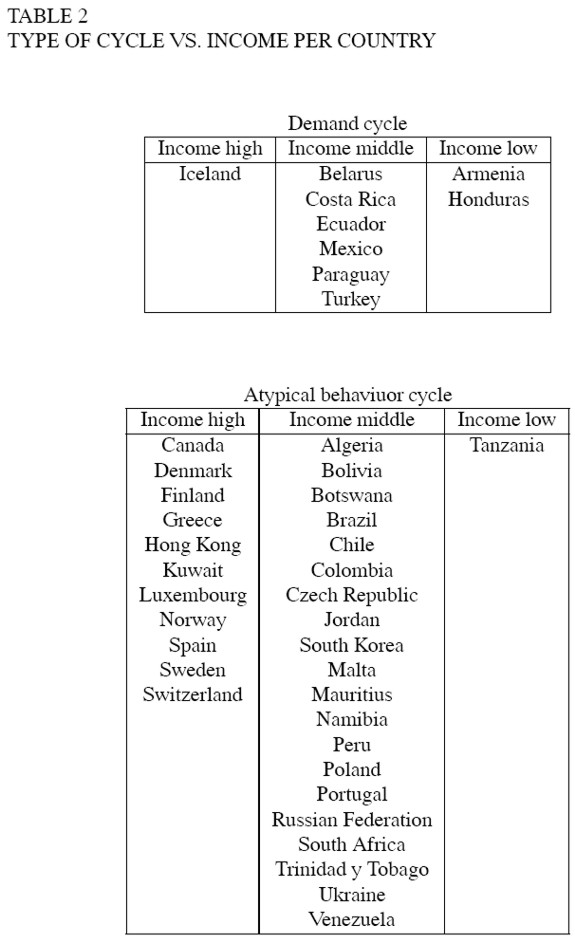 TABLE 2
TYPE OF CYCLE VS. INCOME PER COUNTRY

Demand cycle

| Income high | Income middle | Income low |
|---|---|---|
| Iceland | Belarus | Armenia |
| | Costa Rica | Honduras |
| | Ecuador | |
| | Mexico | |
| | Paraguay | |
| | Turkey | |

Atypical behaviuor cycle

| Income high | Income middle | Income low |
|---|---|---|
| Canada | Algeria | Tanzania |
| Denmark | Bolivia | |
| Finland | Botswana | |
| Greece | Brazil | |
| Hong Kong | Chile | |
| Kuwait | Colombia | |
| Luxembourg | Czech Republic | |
| Norway | Jordan | |
| Spain | South Korea | |
| Sweden | Malta | |
| Switzerland | Mauritius | |
| | Namibia | |
| | Peru | |
| | Poland | |
| | Portugal | |
| | Russian Federation | |
| | South Africa | |
| | Trinidad y Tobago | |
| | Ukraine | |
| | Venezuela | |